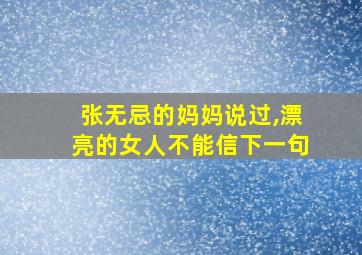 张无忌的妈妈说过,漂亮的女人不能信下一句